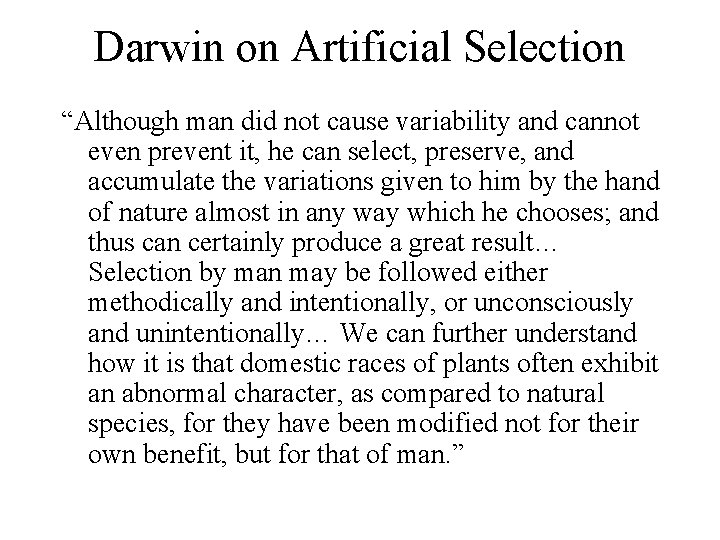 Darwin on Artificial Selection

"Although man did not cause variability and cannot even prevent it, he can select, preserve, and accumulate the variations given to him by the hand of nature almost in any way which he chooses; and thus can certainly produce a great result… Selection by man may be followed either methodically and intentionally, or unconsciously and unintentionally… We can further understand how it is that domestic races of plants often exhibit an abnormal character, as compared to natural species, for they have been modified not for their own benefit, but for that of man."